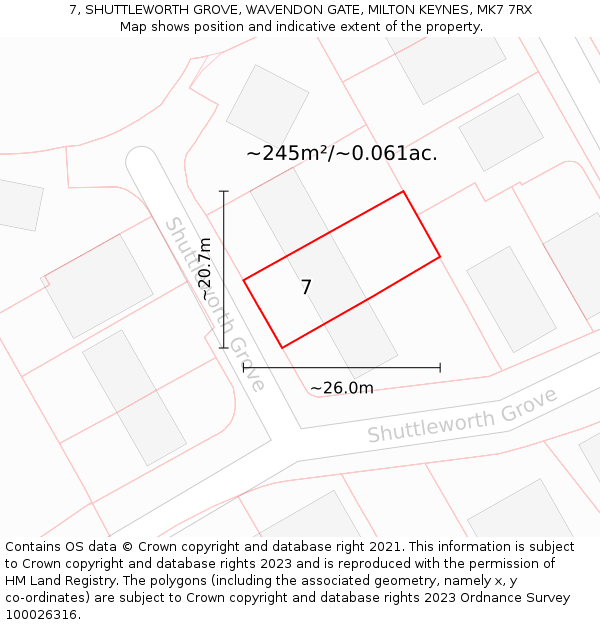 7, SHUTTLEWORTH GROVE, WAVENDON GATE, MILTON KEYNES, MK7 7RX
Map shows position and indicative extent of the property.

~245m²/~0.061ac.

Shuttleworth Grove

~20.7m

7

~26.0m

Shuttleworth Grove

Contains OS data © Crown copyright and database right 2021. This information is subject to Crown copyright and database rights 2023 and is reproduced with the permission of HM Land Registry. The polygons (including the associated geometry, namely x, y co-ordinates) are subject to Crown copyright and database rights 2023 Ordnance Survey 100026316.